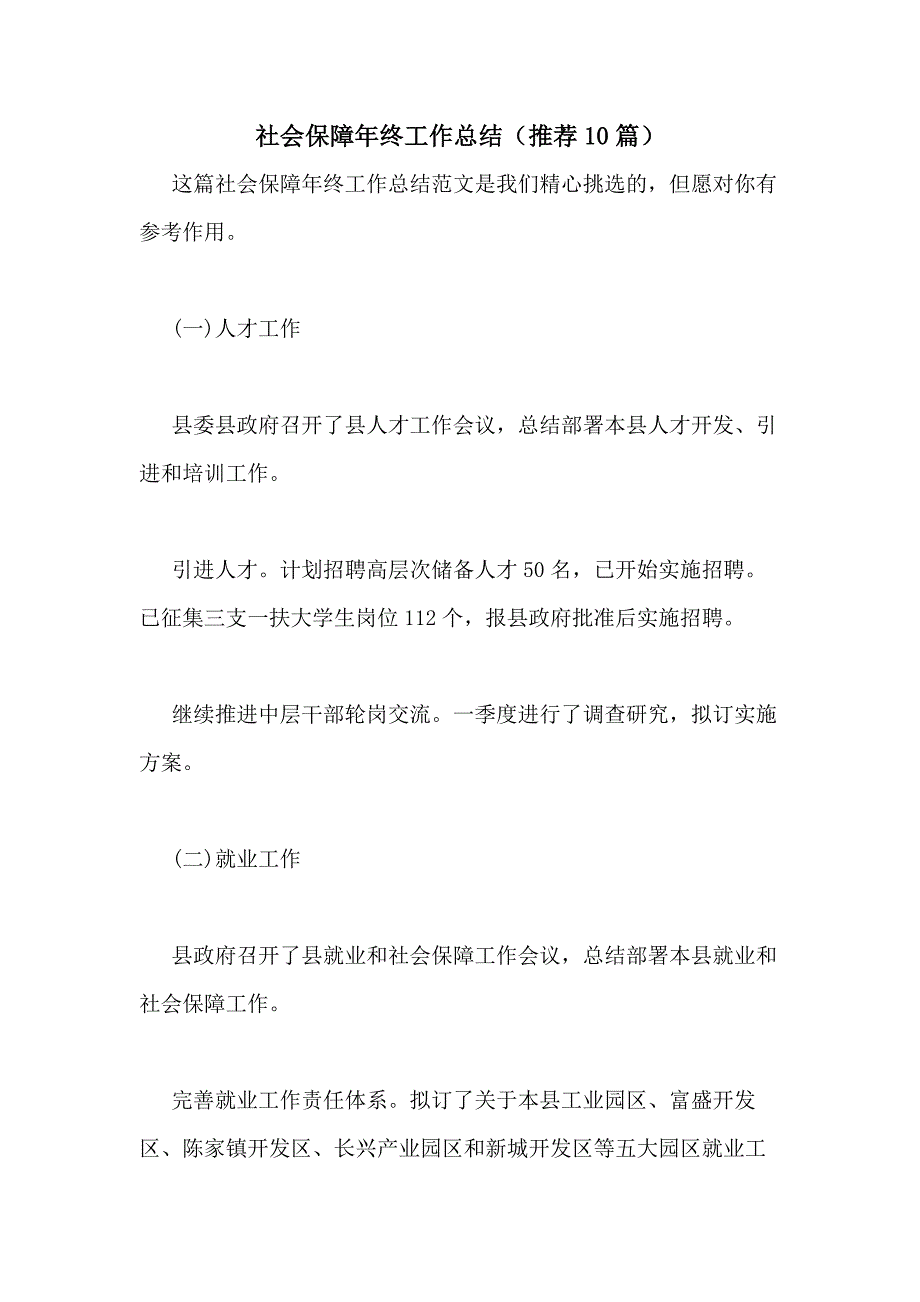 社会保障年终工作总结（推荐10篇）

这篇社会保障年终工作总结范文是我们精心挑选的，但愿对你有参考作用。

(一)人才工作

县委县政府召开了县人才工作会议，总结部署本县人才开发、引进和培训工作。

引进人才。计划招聘高层次储备人才50名，已开始实施招聘。已征集三支一扶大学生岗位112个，报县政府批准后实施招聘。

继续推进中层干部轮岗交流。一季度进行了调查研究，拟订实施方案。

(二)就业工作

县政府召开了县就业和社会保障工作会议，总结部署本县就业和社会保障工作。

完善就业工作责任体系。拟订了关于本县工业园区、富盛开发区、陈家镇开发区、长兴产业园区和新城开发区等五大园区就业工